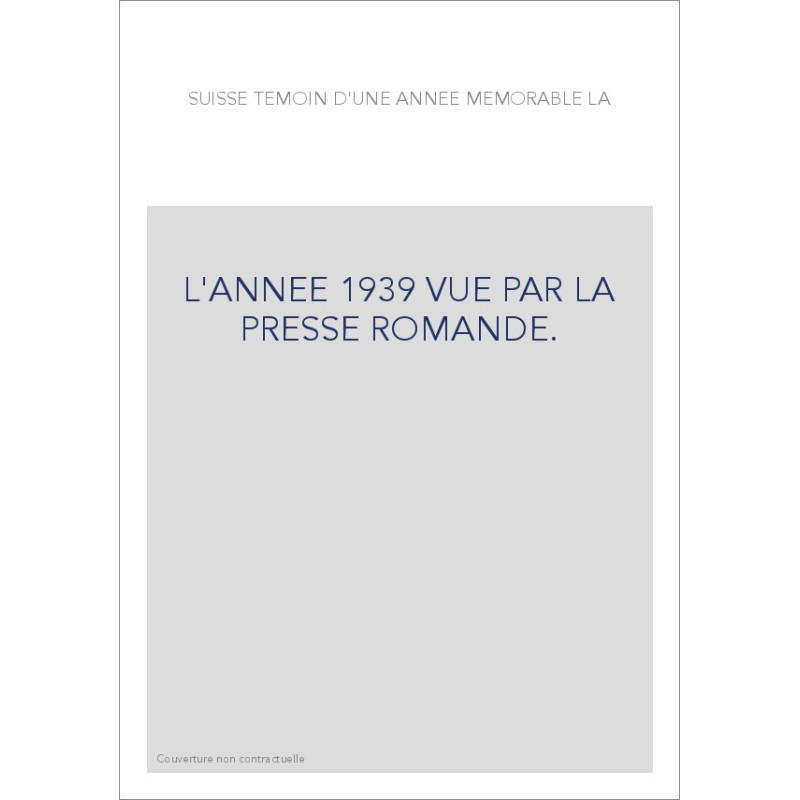 SUISSE TEMOIN D'UNE ANNEE MEMORABLE LA

L'ANNEE 1939 VUE PAR LA PRESSE ROMANDE.

Couverture non contractuelle